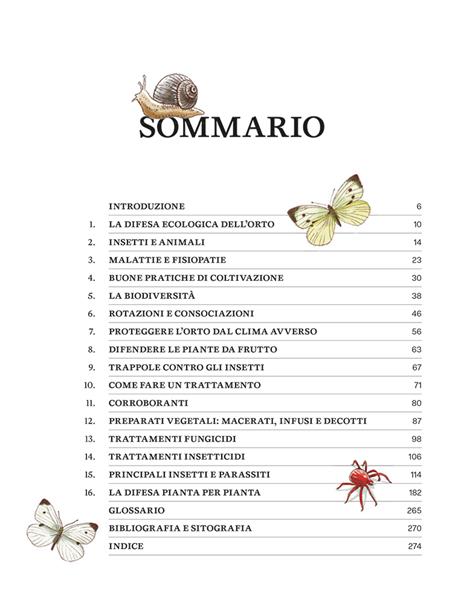 SOMMARIO

| | | |
|---|---|---|
| | INTRODUZIONE | 6 |
| 1. | LA DIFESA ECOLOGICA DELL'ORTO | 10 |
| 2. | INSETTI E ANIMALI | 14 |
| 3. | MALATTIE E FISIOPATIE | 23 |
| 4. | BUONE PRATICHE DI COLTIVAZIONE | 30 |
| 5. | LA BIODIVERSITÀ | 38 |
| 6. | ROTAZIONI E CONSOCIAZIONI | 46 |
| 7. | PROTEGGERE L'ORTO DAL CLIMA AVVERSO | 56 |
| 8. | DIFENDERE LE PIANTE DA FRUTTO | 63 |
| 9. | TRAPPOLE CONTRO GLI INSETTI | 67 |
| 10. | COME FARE UN TRATTAMENTO | 71 |
| 11. | CORROBORANTI | 80 |
| 12. | PREPARATI VEGETALI: MACERATI, INFUSI E DECOTTI | 87 |
| 13. | TRATTAMENTI FUNGICIDI | 98 |
| 14. | TRATTAMENTI INSETTICIDI | 106 |
| 15. | PRINCIPALI INSETTI E PARASSITI | 114 |
| 16. | LA DIFESA PIANTA PER PIANTA | 182 |
| | GLOSSARIO | 265 |
| | BIBLIOGRAFIA E SITOGRAFIA | 270 |
| | INDICE | 274 |